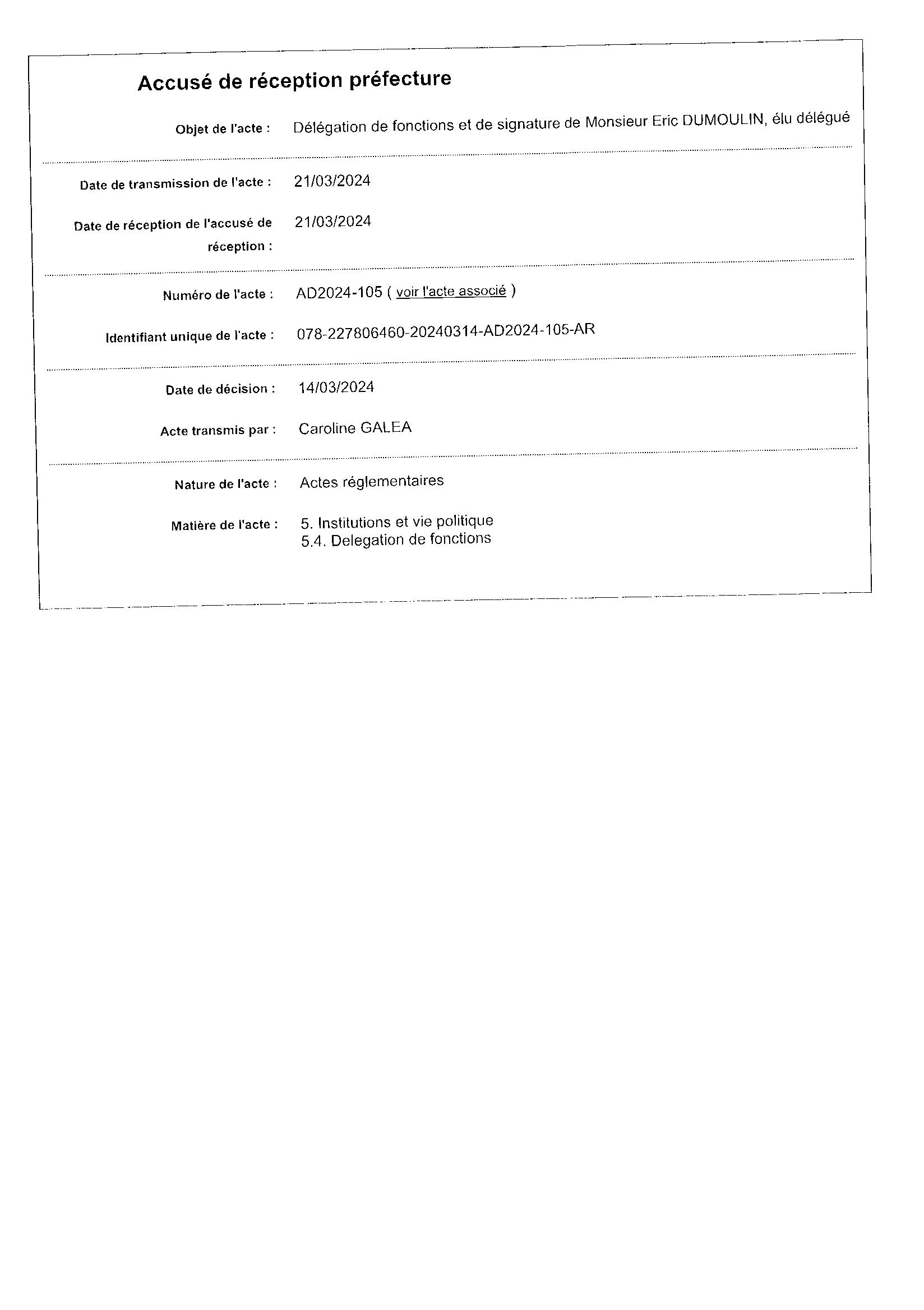 Accusé de réception préfecture

Objet de l'acte : Délégation de fonctions et de signature de Monsieur Eric DUMOULIN, élu délégué

Date de transmission de l'acte : 21/03/2024

Date de réception de l'accusé de réception : 21/03/2024

Numéro de l'acte : AD2024-105 ( voir l'acte associé )

Identifiant unique de l'acte : 078-227806460-20240314-AD2024-105-AR

Date de décision : 14/03/2024

Acte transmis par : Caroline GALEA

Nature de l'acte : Actes réglementaires

Matière de l'acte : 5. Institutions et vie politique
5.4. Delegation de fonctions